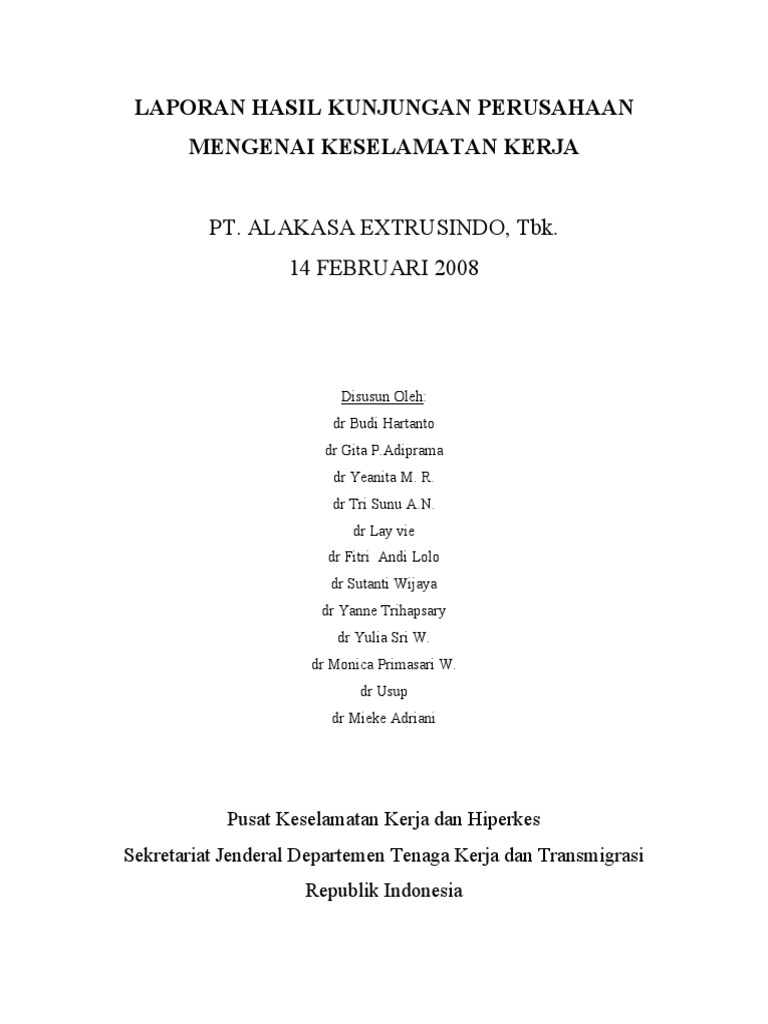 LAPORAN HASIL KUNJUNGAN PERUSAHAAN
MENGENAI KESELAMATAN KERJA

PT. ALAKASA EXTRUSINDO, Tbk.
14 FEBRUARI 2008

Disusun Oleh:
dr Budi Hartanto
dr Gita P.Adiprama
dr Yeanita M. R.
dr Tri Sunu A.N.
dr Lay vie
dr Fitri Andi Lolo
dr Sutanti Wijaya
dr Yanne Trihapsary
dr Yulia Sri W.
dr Monica Primasari W.
dr Usup
dr Mieke Adriani

Pusat Keselamatan Kerja dan Hiperkes
Sekretariat Jenderal Departemen Tenaga Kerja dan Transmigrasi
Republik Indonesia